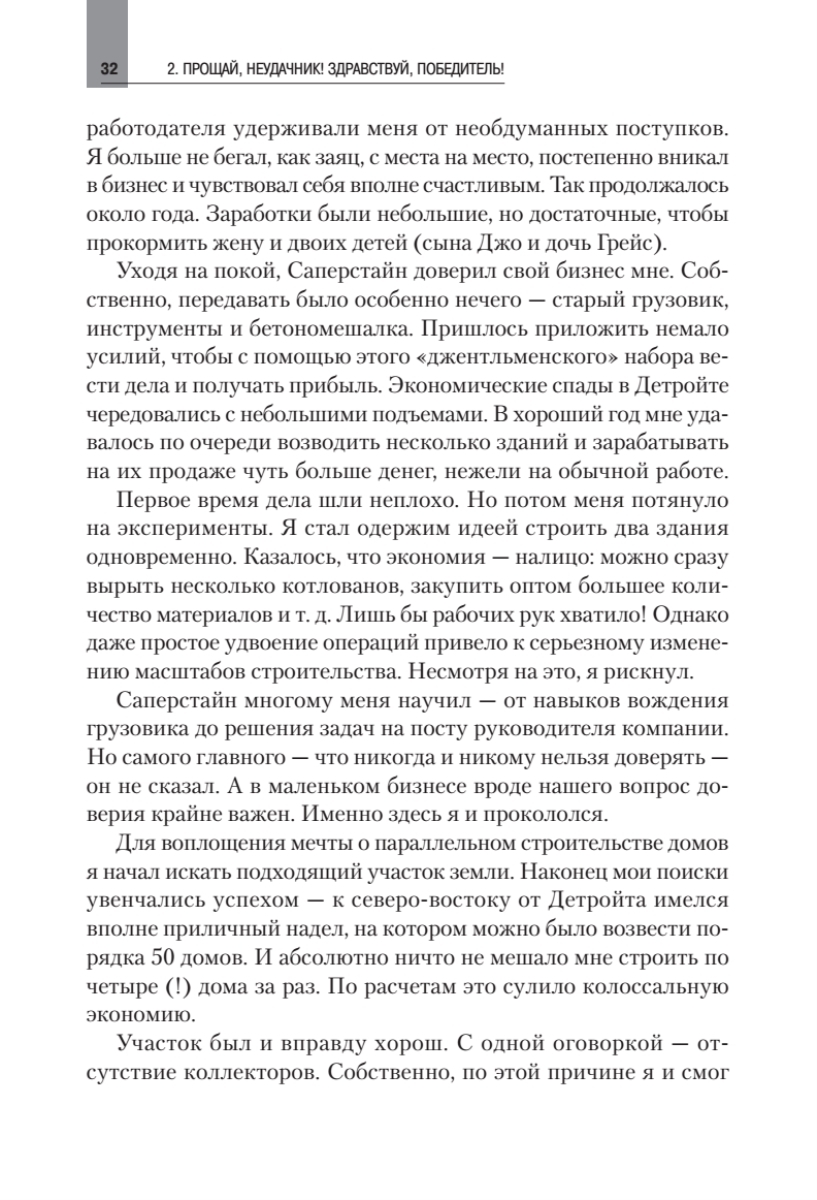 32 2. ПРОЩАЙ, НЕУДАЧНИК! ЗДРАВСТВУЙ, ПОБЕДИТЕЛЬ!

работодателя удерживали меня от необдуманных поступков. Я больше не бегал, как заяц, с места на место, постепенно вникал в бизнес и чувствовал себя вполне счастливым. Так продолжалось около года. Заработки были небольшие, но достаточные, чтобы прокормить жену и двоих детей (сына Джо и дочь Грейс).

Уходя на покой, Саперстайн доверил свой бизнес мне. Собственно, передавать было особенно нечего — старый грузовик, инструменты и бетономешалка. Пришлось приложить немало усилий, чтобы с помощью этого «джентльменского» набора вести дела и получать прибыль. Экономические спады в Детройте чередовались с небольшими подъемами. В хороший год мне удавалось по очереди возводить несколько зданий и зарабатывать на их продаже чуть больше денег, нежели на обычной работе.

Первое время дела шли неплохо. Но потом меня потянуло на эксперименты. Я стал одержим идеей строить два здания одновременно. Казалось, что экономия — налицо: можно сразу вырыть несколько котлованов, закупить оптом большее количество материалов и т. д. Лишь бы рабочих рук хватило! Однако даже простое удвоение операций привело к серьезному изменению масштабов строительства. Несмотря на это, я рискнул.

Саперстайн многому меня научил — от навыков вождения грузовика до решения задач на посту руководителя компании. Но самого главного — что никогда и никому нельзя доверять — он не сказал. А в маленьком бизнесе вроде нашего вопрос доверия крайне важен. Именно здесь я и прокололся.

Для воплощения мечты о параллельном строительстве домов я начал искать подходящий участок земли. Наконец мои поиски увенчались успехом — к северо-востоку от Детройта имелся вполне приличный надел, на котором можно было возвести порядка 50 домов. И абсолютно ничто не мешало мне строить по четыре (!) дома за раз. По расчетам это сулило колоссальную экономию.

Участок был и вправду хорош. С одной оговоркой — отсутствие коллекторов. Собственно, по этой причине я и смог